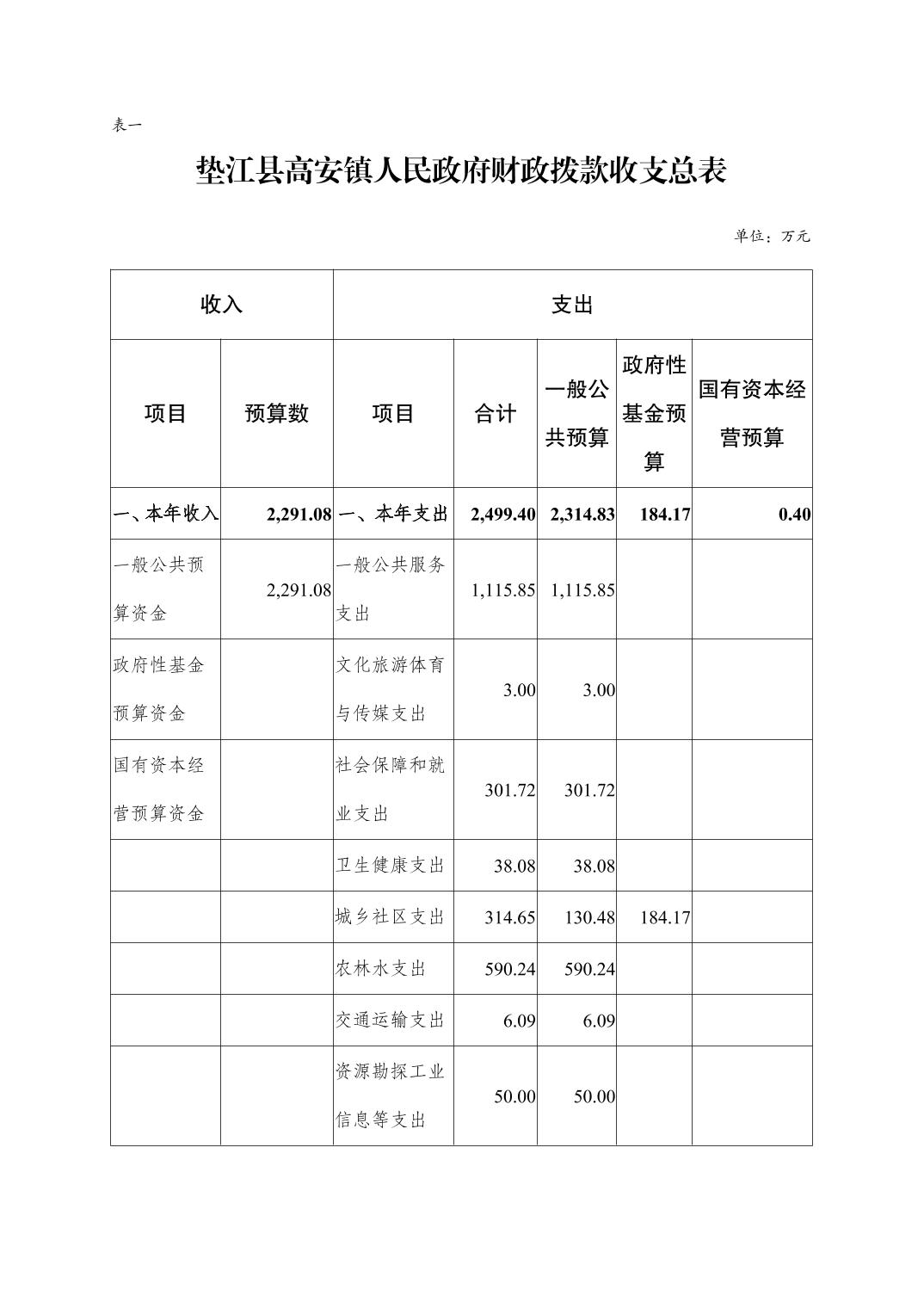 表一

垫江县高安镇人民政府财政拨款收支总表

单位：万元

| 收入 | | 支出 | | | | |
|---|---|---|---|---|---|---|
| 项目 | 预算数 | 项目 | 合计 | 一般公共预算 | 政府性基金预算 | 国有资本经营预算 |
| 一、本年收入 | 2,291.08 | 一、本年支出 | 2,499.40 | 2,314.83 | 184.17 | 0.40 |
| 一般公共预算资金 | 2,291.08 | 一般公共服务支出 | 1,115.85 | 1,115.85 | | |
| 政府性基金预算资金 | | 文化旅游体育与传媒支出 | 3.00 | 3.00 | | |
| 国有资本经营预算资金 | | 社会保障和就业支出 | 301.72 | 301.72 | | |
| | | 卫生健康支出 | 38.08 | 38.08 | | |
| | | 城乡社区支出 | 314.65 | 130.48 | 184.17 | |
| | | 农林水支出 | 590.24 | 590.24 | | |
| | | 交通运输支出 | 6.09 | 6.09 | | |
| | | 资源勘探工业信息等支出 | 50.00 | 50.00 | | |